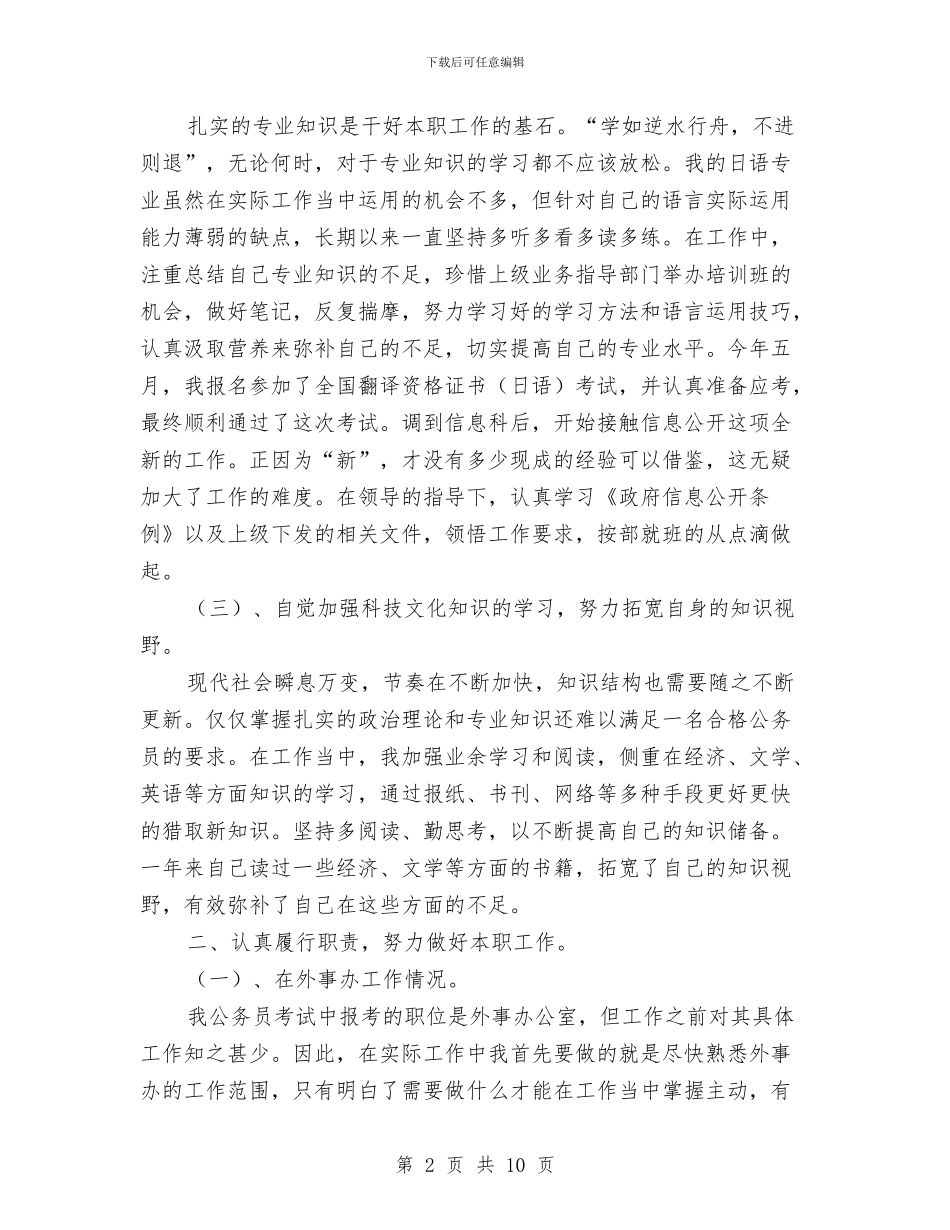 下载后可任意编辑

扎实的专业知识是干好本职工作的基石。“学如逆水行舟，不进则退”，无论何时，对于专业知识的学习都不应该放松。我的日语专业虽然在实际工作当中运用的机会不多，但针对自己的语言实际运用能力薄弱的缺点，长期以来一直坚持多听多看多读多练。在工作中，注重总结自己专业知识的不足，珍惜上级业务指导部门举办培训班的机会，做好笔记，反复揣摩，努力学习好的学习方法和语言运用技巧，认真汲取营养来弥补自己的不足，切实提高自己的专业水平。今年五月，我报名参加了全国翻译资格证书（日语）考试，并认真准备应考，最终顺利通过了这次考试。调到信息科后，开始接触信息公开这项全新的工作。正因为“新”，才没有多少现成的经验可以借鉴，这无疑加大了工作的难度。在领导的指导下，认真学习《政府信息公开条例》以及上级下发的相关文件，领悟工作要求，按部就班的从点滴做起。

（三）、自觉加强科技文化知识的学习，努力拓宽自身的知识视野。

现代社会瞬息万变，节奏在不断加快，知识结构也需要随之不断更新。仅仅掌握扎实的政治理论和专业知识还难以满足一名合格公务员的要求。在工作当中，我加强业余学习和阅读，侧重在经济、文学、英语等方面知识的学习，通过报纸、书刊、网络等多种手段更好更快的猎取新知识。坚持多阅读、勤思考，以不断提高自己的知识储备。一年来自己读过一些经济、文学等方面的书籍，拓宽了自己的知识视野，有效弥补了自己在这些方面的不足。

二、认真履行职责，努力做好本职工作。

（一）、在外事办工作情况。

我公务员考试中报考的职位是外事办公室，但工作之前对其具体工作知之甚少。因此，在实际工作中我首先要做的就是尽快熟悉外事办的工作范围，只有明白了需要做什么才能在工作当中掌握主动，有

第 2 页 共 10 页